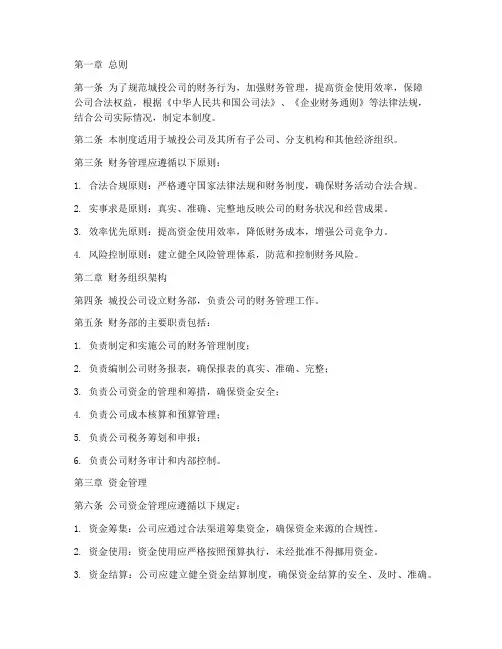 第一章 总则

第一条 为了规范城投公司的财务行为，加强财务管理，提高资金使用效率，保障公司合法权益，根据《中华人民共和国公司法》、《企业财务通则》等法律法规，结合公司实际情况，制定本制度。

第二条 本制度适用于城投公司及其所有子公司、分支机构和其他经济组织。

第三条 财务管理应遵循以下原则：

1. 合法合规原则：严格遵守国家法律法规和财务制度，确保财务活动合法合规。

2. 实事求是原则：真实、准确、完整地反映公司的财务状况和经营成果。

3. 效率优先原则：提高资金使用效率，降低财务成本，增强公司竞争力。

4. 风险控制原则：建立健全风险管理体系，防范和控制财务风险。

第二章 财务组织架构

第四条 城投公司设立财务部，负责公司的财务管理工作。

第五条 财务部的主要职责包括：

1. 负责制定和实施公司的财务管理制度；

2. 负责编制公司财务报表，确保报表的真实、准确、完整；

3. 负责公司资金的管理和筹措，确保资金安全；

4. 负责公司成本核算和预算管理；

5. 负责公司税务筹划和申报；

6. 负责公司财务审计和内部控制。

第三章 资金管理

第六条 公司资金管理应遵循以下规定：

1. 资金筹集：公司应通过合法渠道筹集资金，确保资金来源的合规性。

2. 资金使用：资金使用应严格按照预算执行，未经批准不得挪用资金。

3. 资金结算：公司应建立健全资金结算制度，确保资金结算的安全、及时、准确。